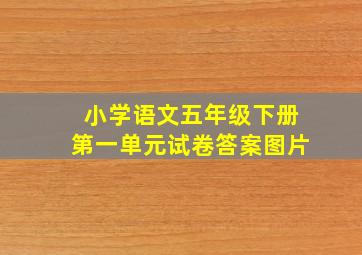 小学语文五年级下册
第一单元试卷答案图片